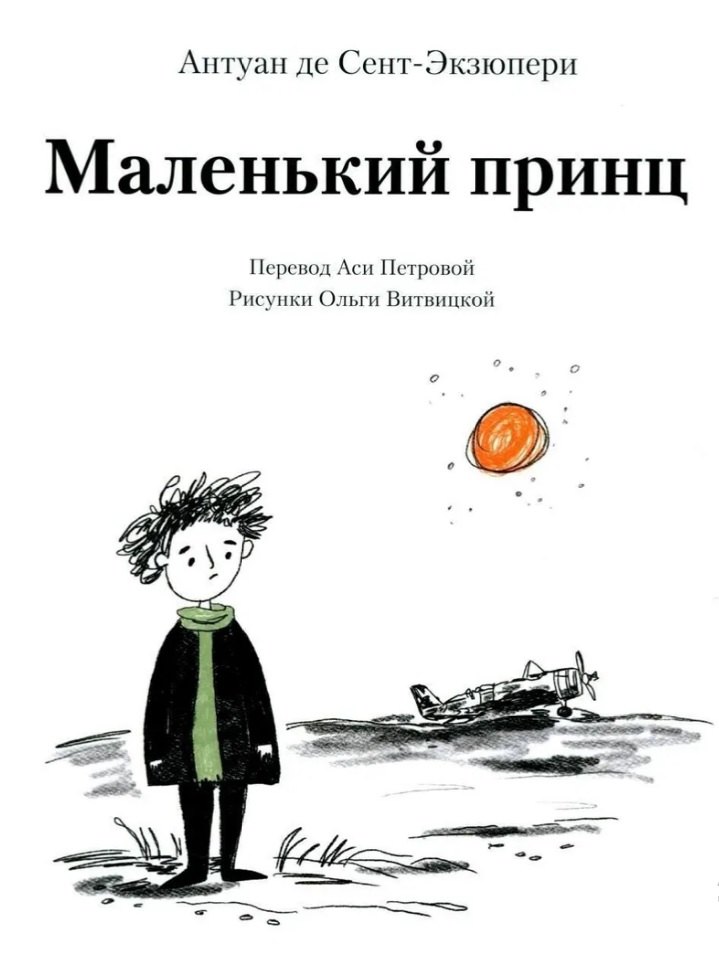 Антуан де Сент-Экзюпери

Маленький принц

Перевод Аси Петровой
Рисунки Ольги Витвицкой